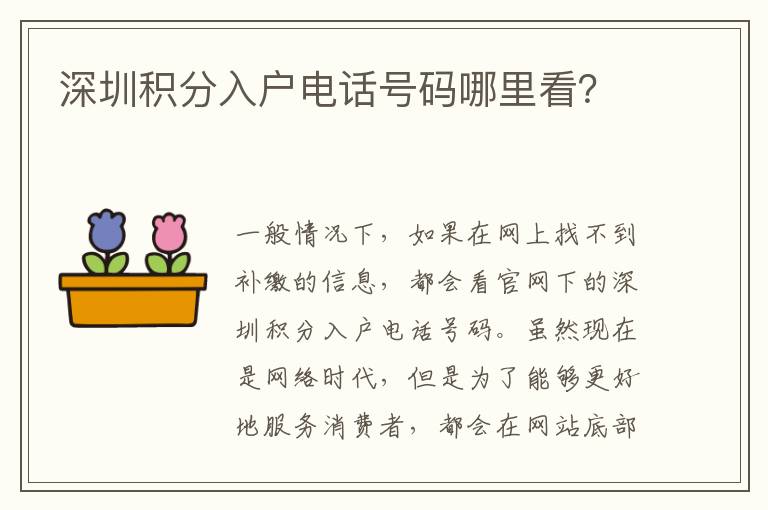 深圳积分入户电话号码哪里看?

一般情况下，如果在网上找不到补缴的信息，都会看官网下的深圳积分入户电话号码。虽然现在是网络时代，但是为了能够更好地服务消费者，都会在网站底部